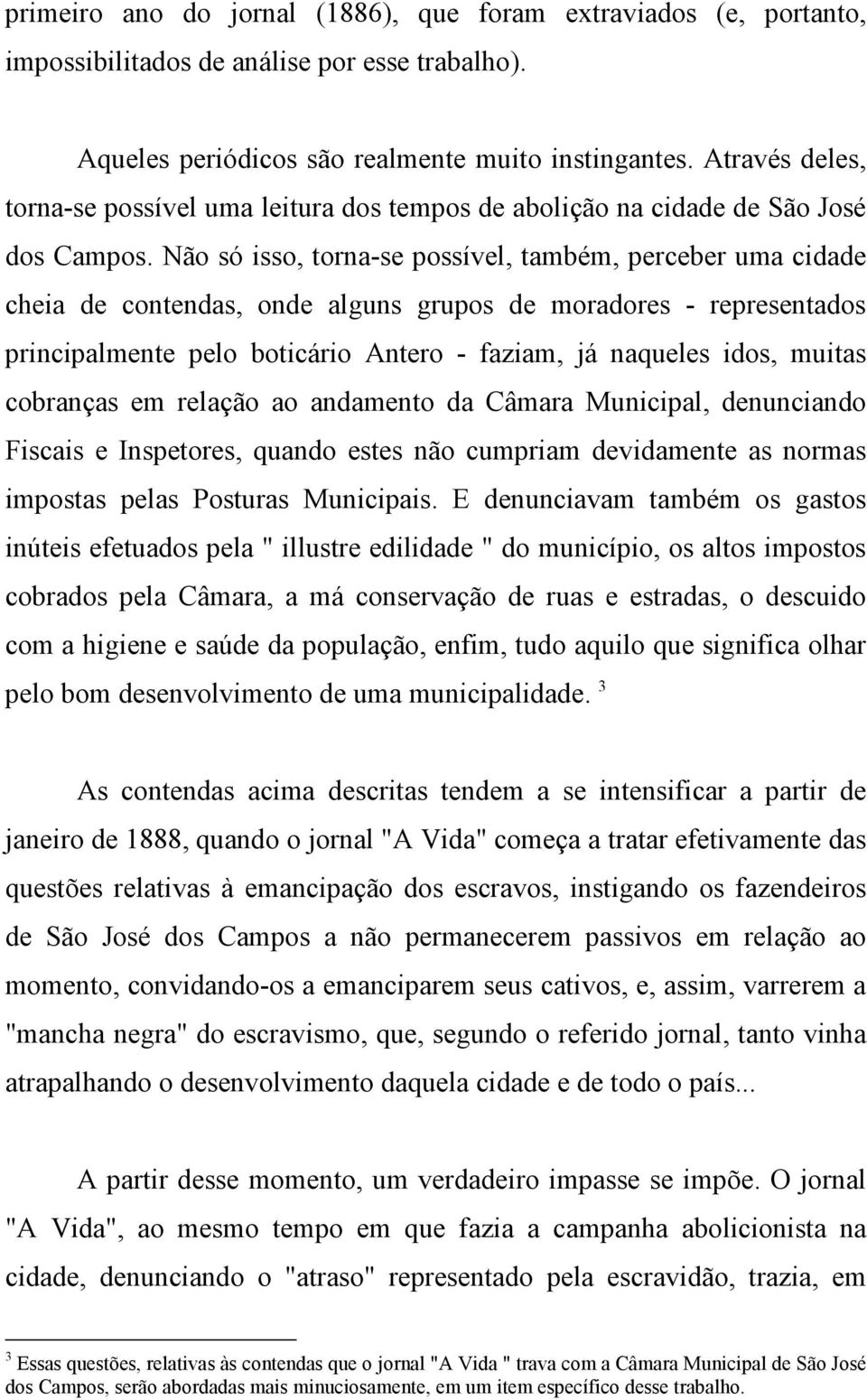 primeiro ano do jornal (1886), que foram extraviados (e, portanto, impossibilitados de análise por esse trabalho).

Aqueles periódicos são realmente muito instingantes. Através deles, torna-se possível uma leitura dos tempos de abolição na cidade de São José dos Campos. Não só isso, torna-se possível, também, perceber uma cidade cheia de contendas, onde alguns grupos de moradores - representados principalmente pelo boticário Antero - faziam, já naqueles idos, muitas cobranças em relação ao andamento da Câmara Municipal, denunciando Fiscais e Inspetores, quando estes não cumpriam devidamente as normas impostas pelas Posturas Municipais. E denunciavam também os gastos inúteis efetuados pela " illustre edilidade " do município, os altos impostos cobrados pela Câmara, a má conservação de ruas e estradas, o descuido com a higiene e saúde da população, enfim, tudo aquilo que significa olhar pelo bom desenvolvimento de uma municipalidade. $^3$

As contendas acima descritas tendem a se intensificar a partir de janeiro de 1888, quando o jornal "A Vida" começa a tratar efetivamente das questões relativas à emancipação dos escravos, instigando os fazendeiros de São José dos Campos a não permanecerem passivos em relação ao momento, convidando-os a emanciparem seus cativos, e, assim, varrerem a "mancha negra" do escravismo, que, segundo o referido jornal, tanto vinha atrapalhando o desenvolvimento daquela cidade e de todo o país...

A partir desse momento, um verdadeiro impasse se impõe. O jornal "A Vida", ao mesmo tempo em que fazia a campanha abolicionista na cidade, denunciando o "atraso" representado pela escravidão, trazia, em

$^3$ Essas questões, relativas às contendas que o jornal "A Vida " trava com a Câmara Municipal de São José dos Campos, serão abordadas mais minuciosamente, em um item específico desse trabalho.